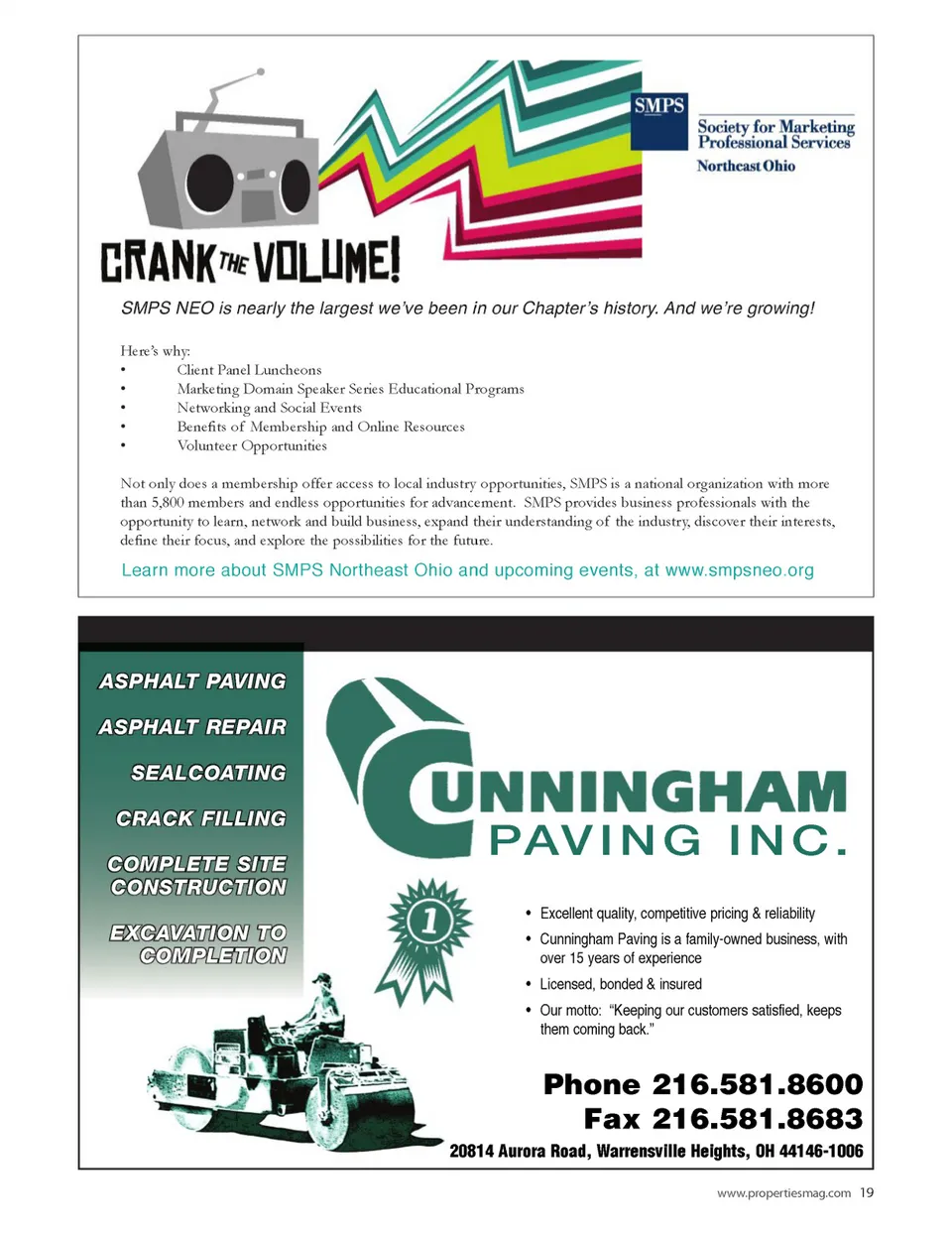 SMPS

Society for Marketing Professional Services
Northeast Ohio

CRANK THE VOLUME!

SMPS NEO is nearly the largest we've been in our Chapter's history. And we're growing!

Here's why:
• Client Panel Luncheons
• Marketing Domain Speaker Series Educational Programs
• Networking and Social Events
• Benefits of Membership and Online Resources
• Volunteer Opportunities

Not only does a membership offer access to local industry opportunities, SMPS is a national organization with more than 5,800 members and endless opportunities for advancement. SMPS provides business professionals with the opportunity to learn, network and build business, expand their understanding of the industry, discover their interests, define their focus, and explore the possibilities for the future.

Learn more about SMPS Northeast Ohio and upcoming events, at www.smpsneo.org

ASPHALT PAVING
ASPHALT REPAIR
SEALCOATING
CRACK FILLING
COMPLETE SITE CONSTRUCTION
EXCAVATION TO COMPLETION

CUNNINGHAM
PAVING INC.

1

• Excellent quality, competitive pricing & reliability
• Cunningham Paving is a family-owned business, with over 15 years of experience
• Licensed, bonded & insured
• Our motto: "Keeping our customers satisfied, keeps them coming back."

Phone 216.581.8600
Fax 216.581.8683
20814 Aurora Road, Warrensville Heights, OH 44146-1006

www.propertiesmag.com 19